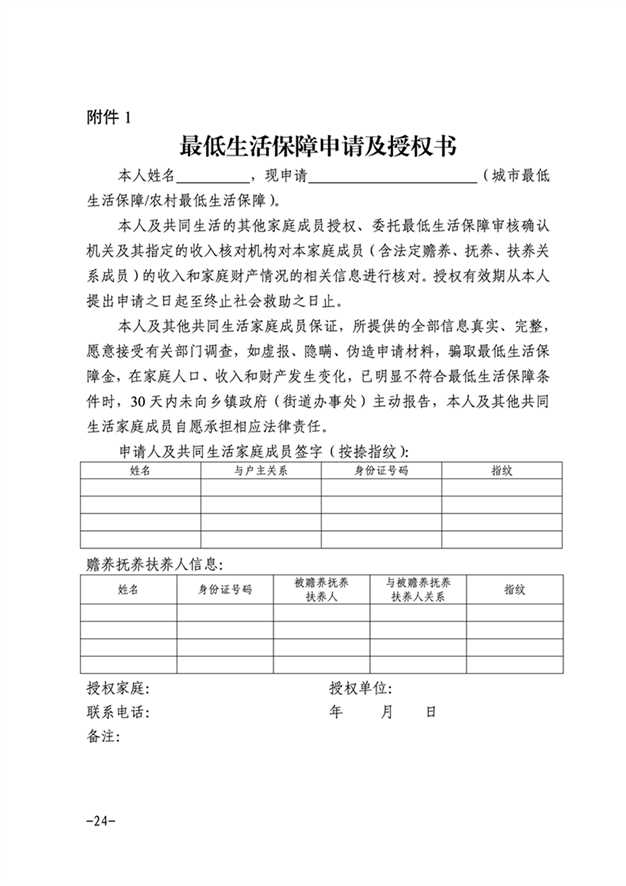 附件 1

最低生活保障申请及授权书

本人姓名__________，现申请______________________（城市最低生活保障/农村最低生活保障）。

本人及共同生活的其他家庭成员授权、委托最低生活保障审核确认机关及其指定的收入核对机构对本家庭成员（含法定赡养、抚养、扶养关系成员）的收入和家庭财产情况的相关信息进行核对。授权有效期从本人提出申请之日起至终止社会救助之日止。

本人及其他共同生活家庭成员保证，所提供的全部信息真实、完整，愿意接受有关部门调查，如虚报、隐瞒、伪造申请材料，骗取最低生活保障金，在家庭人口、收入和财产发生变化，已明显不符合最低生活保障条件时，30 天内未向乡镇政府（街道办事处）主动报告，本人及其他共同生活家庭成员自愿承担相应法律责任。

申请人及共同生活家庭成员签字（按捺指纹）：

| 姓名 | 与户主关系 | 身份证号码 | 指纹 |
|---|---|---|---|
| | | | |
| | | | |
| | | | |
| | | | |

赡养抚养扶养人信息：

| 姓名 | 身份证号码 | 被赡养抚养扶养人 | 与被赡养抚养扶养人关系 | 指纹 |
|---|---|---|---|---|
| | | | | |
| | | | | |
| | | | | |
| | | | | |

授权家庭：　　　　授权单位：

联系电话：　　　　年　　月　　日

备注：

-24-